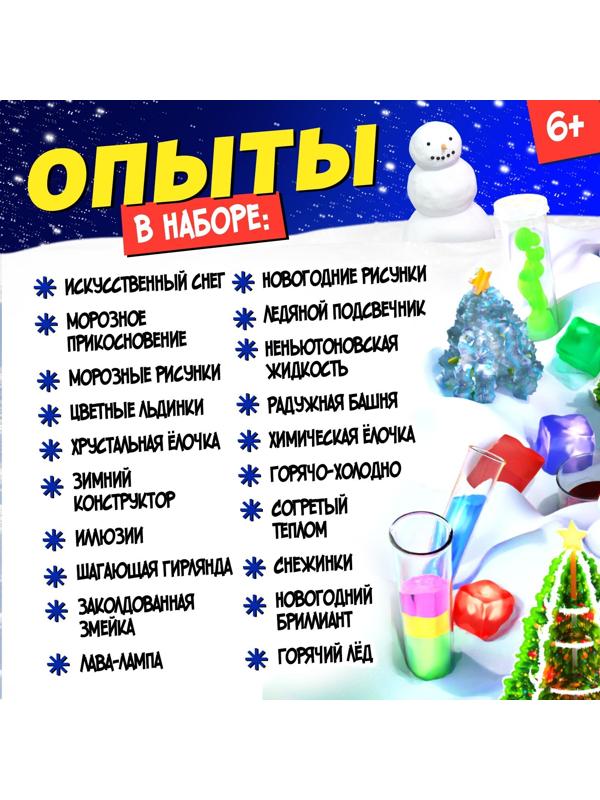 6+

ОПЫТЫ

В НАБОРЕ:

ИСКУССТВЕННЫЙ СНЕГ

МОРОЗНОЕ ПРИКОСНОВЕНИЕ

МОРОЗНЫЕ РИСУНКИ

ЦВЕТНЫЕ ЛЬДИНКИ

ХРУСТАЛЬНАЯ ЁЛОЧКА

ЗИМНИЙ КОНСТРУКТОР

ИЛЛЮЗИИ

ШАГАЮЩАЯ ГИРЛЯНДА

ЗАКОЛДОВАННАЯ ЗМЕЙКА

ЛАВА-ЛАМПА

НОВОГОДНИЕ РИСУНКИ

ЛЕДЯНОЙ ПОДСВЕЧНИК

НЕНЬЮТОНОВСКАЯ ЖИДКОСТЬ

РАДУЖНАЯ БАШНЯ

ХИМИЧЕСКАЯ ЁЛОЧКА

ГОРЯЧО-ХОЛОДНО

СОГРЕТЫЙ ТЕПЛОМ

СНЕЖИНКИ

НОВОГОДНИЙ БРИЛЛИАНТ

ГОРЯЧИЙ ЛЁД